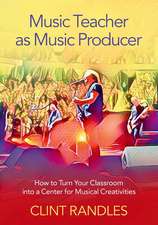 Music Teacher as Music Producer

How to Turn Your Classroom into a Center for Musical Creativities

CLINT RANDLES